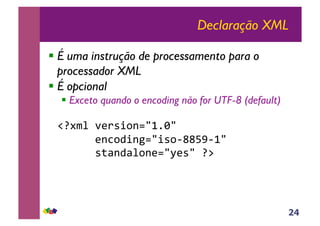 Declaração XML

▪ É uma instrução de processamento para o processador XML
▪ É opcional
  ▪ Exceto quando o encoding não for UTF-8 (default)

<?xml version="1.0"
      encoding="iso-8859-1"
      standalone="yes" ?>

24